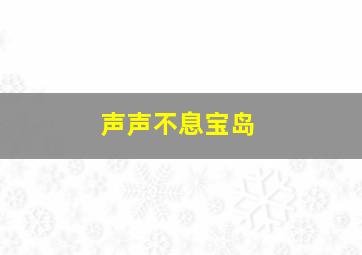 声声不息宝岛